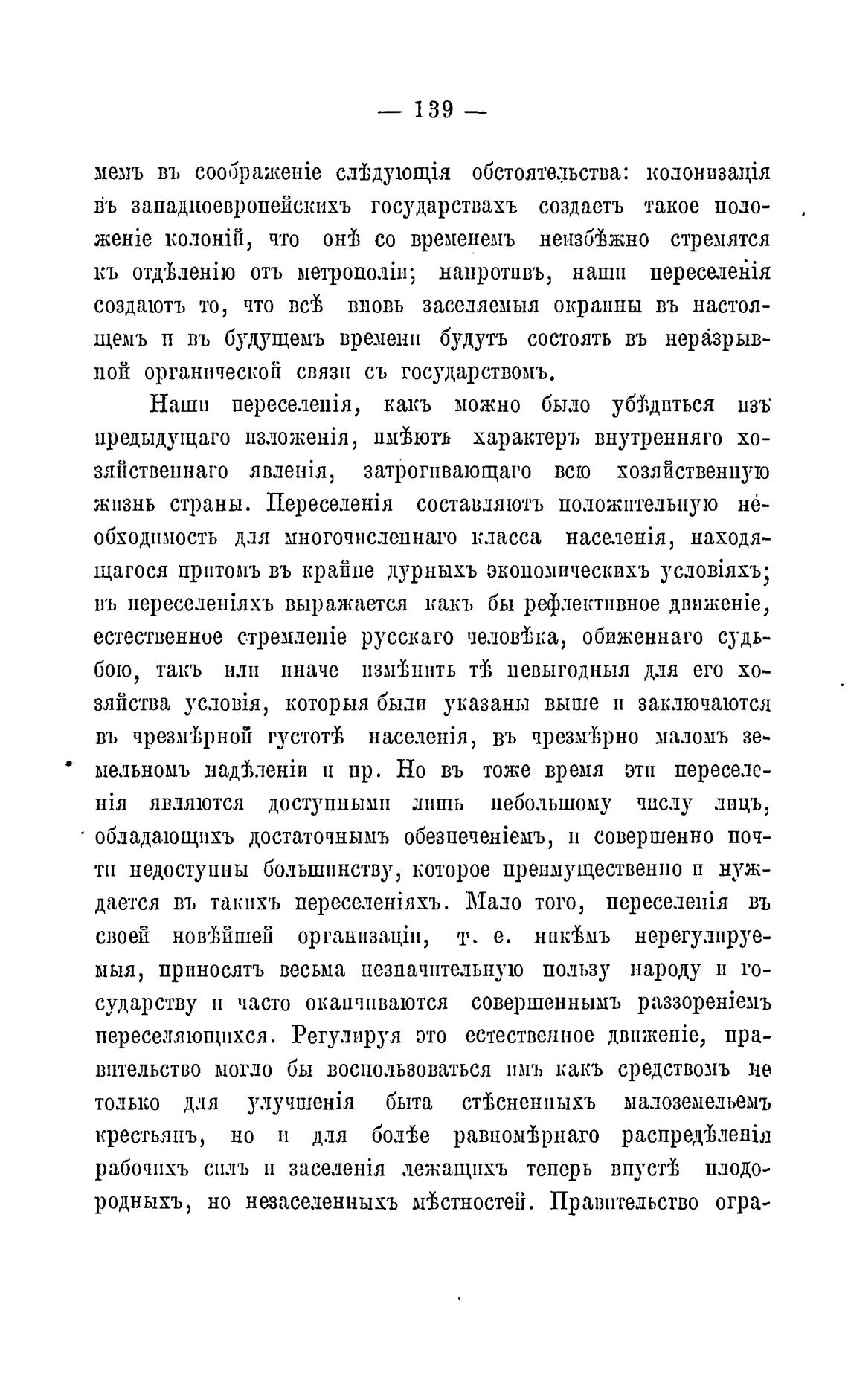 — 139 —

мемъ въ соображеніе слѣдующія обстоятельства: колонизація въ западноевропейскихъ государствахъ создаетъ такое положеніе колоній, что онѣ со временемъ неизбѣжно стремятся къ отдѣленію отъ метрополіи; напротивъ, наши переселенія создаютъ то, что всѣ вновь заселяемыя окраины въ настоящемъ и въ будущемъ времени будутъ состоять въ неразрывной органической связи съ государствомъ.

Наши переселенія, какъ можно было убѣдиться изъ предыдущаго изложенія, имѣютъ характеръ внутренняго хозяйственнаго явленія, затрогивающаго всю хозяйственную жизнь страны. Переселенія составляютъ положительную необходимость для многочисленнаго класса населенія, находящагося притомъ въ крайне дурныхъ экономическихъ условіяхъ; въ переселеніяхъ выражается какъ бы рефлективное движеніе, естественное стремленіе русскаго человѣка, обиженнаго судьбою, такъ или иначе измѣнить тѣ невыгодныя для его хозяйства условія, которыя были указаны выше и заключаются въ чрезмѣрной густотѣ населенія, въ чрезмѣрно маломъ земельномъ надѣленіи и пр. Но въ тоже время эти переселенія являются доступными лишь небольшому числу лицъ, обладающихъ достаточнымъ обезпеченіемъ, и совершенно почти недоступны большинству, которое преимущественно и нуждается въ такихъ переселеніяхъ. Мало того, переселенія въ своей новѣйшей организаціи, т. е. никѣмъ нерегулируемыя, приносятъ весьма незначительную пользу народу и государству и часто оканчиваются совершеннымъ раззореніемъ переселяющихся. Регулируя это естественное движеніе, правительство могло бы воспользоваться имъ какъ средствомъ не только для улучшенія быта стѣсненныхъ малоземельемъ крестьянъ, но и для болѣе равномѣрнаго распредѣленія рабочихъ силъ и заселенія лежащихъ теперь впустѣ плодородныхъ, но незаселенныхъ мѣстностей. Правительство огра-